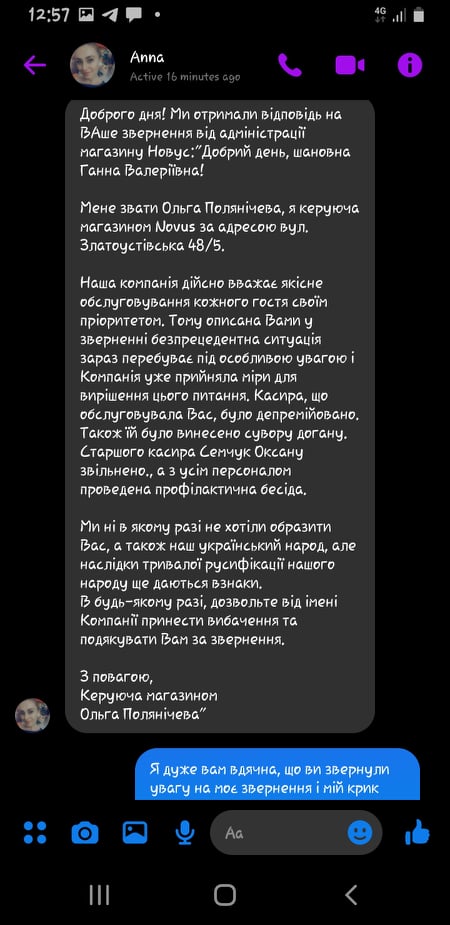 12:57 4G

Anna
Active 16 minutes ago

Доброго дня! Ми отримали відповідь на ВАше звернення від адміністрації магазину Новус:"Добрий день, шановна Ганна Валеріївна!

Мене звати Ольга Полянічева, я керуюча магазином Novus за адресою вул. Златоустівська 48/5.

Наша компанія дійсно вважає якісне обслуговування кожного гостя своїм пріоритетом. Тому описана Вами у зверненні безпрецедентна ситуація зараз перебуває під особливою увагою і Компанія уже прийняла міри для вирішення цього питання. Касира, що обслуговувала Вас, було депремійовано. Також їй було винесено сувору догану. Старшого касира Семчук Оксану звільнено., а з усім персоналом проведена профілактична бесіда.

Ми ні в якому разі не хотіли образити Вас, а також наш український народ, але наслідки тривалої русифікації нашого народу ще даються взнаки.
В будь-якому разі, дозвольте від імені Компанії принести вибачення та подякувати Вам за звернення.

З повагою,
Керуюча магазином
Ольга Полянічева"

Я дуже вам вдячна, що ви звернули увагу на моє звернення і мій крик

Aa